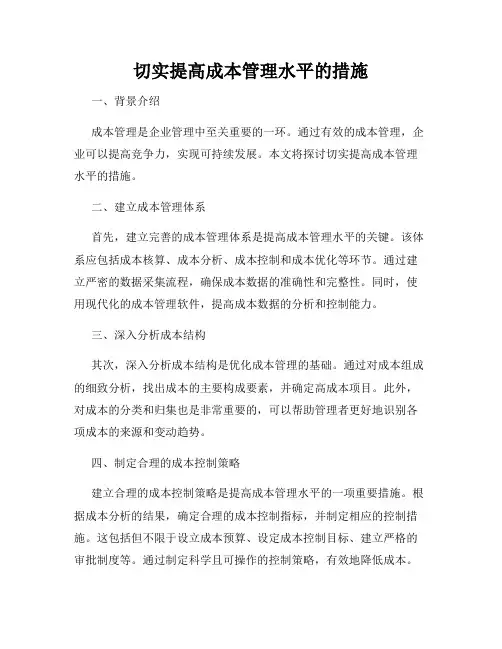 切实提高成本管理水平的措施

一、背景介绍

成本管理是企业管理中至关重要的一环。通过有效的成本管理，企业可以提高竞争力，实现可持续发展。本文将探讨切实提高成本管理水平的措施。

二、建立成本管理体系

首先，建立完善的成本管理体系是提高成本管理水平的关键。该体系应包括成本核算、成本分析、成本控制和成本优化等环节。通过建立严密的数据采集流程，确保成本数据的准确性和完整性。同时，使用现代化的成本管理软件，提高成本数据的分析和控制能力。

三、深入分析成本结构

其次，深入分析成本结构是优化成本管理的基础。通过对成本组成的细致分析，找出成本的主要构成要素，并确定高成本项目。此外，对成本的分类和归集也是非常重要的，可以帮助管理者更好地识别各项成本的来源和变动趋势。

四、制定合理的成本控制策略

建立合理的成本控制策略是提高成本管理水平的一项重要措施。根据成本分析的结果，确定合理的成本控制指标，并制定相应的控制措施。这包括但不限于设立成本预算、设定成本控制目标、建立严格的审批制度等。通过制定科学且可操作的控制策略，有效地降低成本。